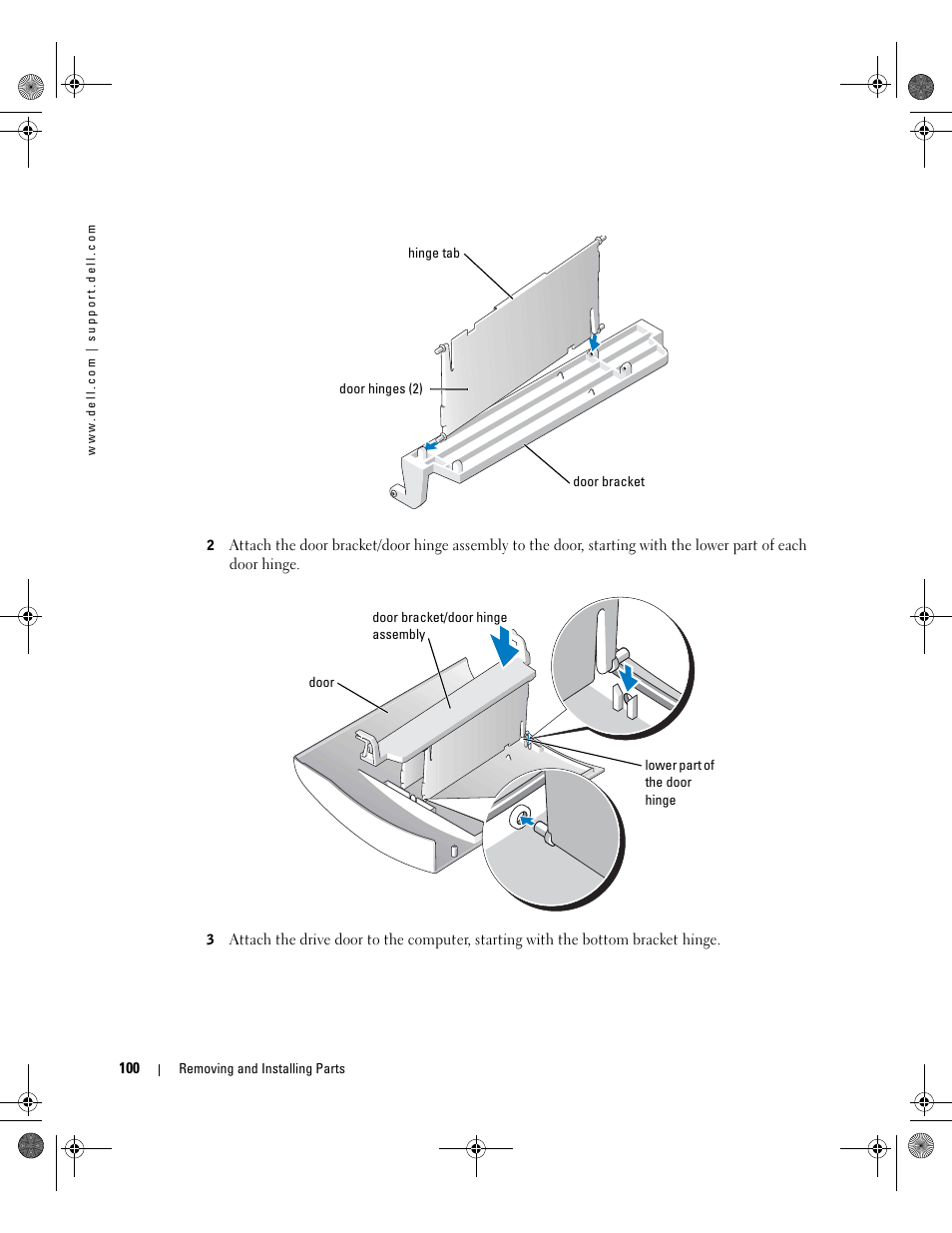 www.dell.com | support.dell.com

hinge tab

door hinges (2)

door bracket

2 Attach the door bracket/door hinge assembly to the door, starting with the lower part of each door hinge.

door bracket/door hinge assembly

door

lower part of the door hinge

3 Attach the drive door to the computer, starting with the bottom bracket hinge.

100 | Removing and Installing Parts